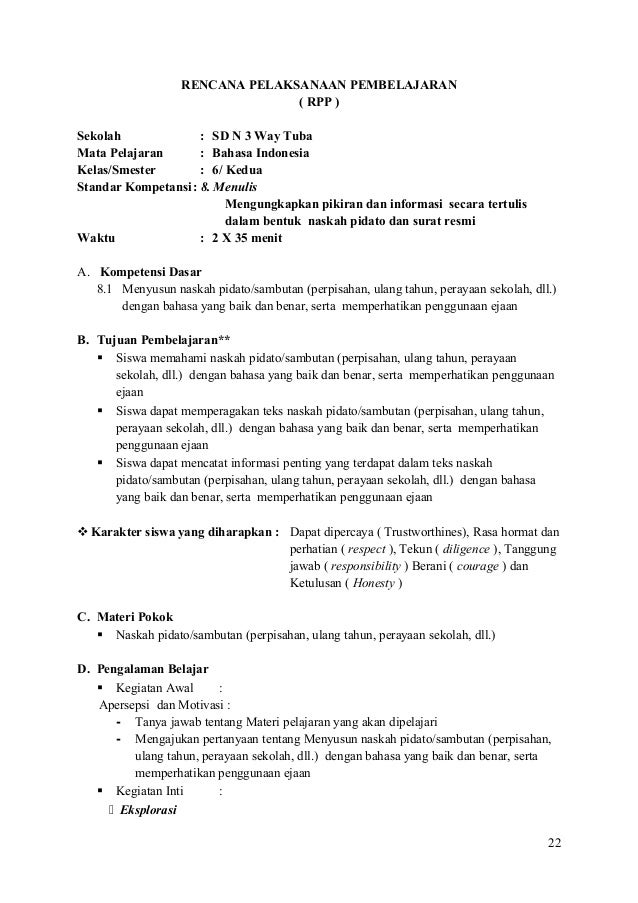 RENCANA PELAKSANAAN PEMBELAJARAN
( RPP )

Sekolah : SD N 3 Way Tuba
Mata Pelajaran : Bahasa Indonesia
Kelas/Smester : 6/ Kedua
Standar Kompetansi : 8. Menulis
Mengungkapkan pikiran dan informasi secara tertulis dalam bentuk naskah pidato dan surat resmi
Waktu : 2 X 35 menit

A. Kompetensi Dasar
8.1 Menyusun naskah pidato/sambutan (perpisahan, ulang tahun, perayaan sekolah, dll.) dengan bahasa yang baik dan benar, serta memperhatikan penggunaan ejaan

B. Tujuan Pembelajaran**
▪ Siswa memahami naskah pidato/sambutan (perpisahan, ulang tahun, perayaan sekolah, dll.) dengan bahasa yang baik dan benar, serta memperhatikan penggunaan ejaan
▪ Siswa dapat memperagakan teks naskah pidato/sambutan (perpisahan, ulang tahun, perayaan sekolah, dll.) dengan bahasa yang baik dan benar, serta memperhatikan penggunaan ejaan
▪ Siswa dapat mencatat informasi penting yang terdapat dalam teks naskah pidato/sambutan (perpisahan, ulang tahun, perayaan sekolah, dll.) dengan bahasa yang baik dan benar, serta memperhatikan penggunaan ejaan

❖ Karakter siswa yang diharapkan : Dapat dipercaya ( Trustworthines), Rasa hormat dan perhatian ( respect ), Tekun ( diligence ), Tanggung jawab ( responsibility ) Berani ( courage ) dan Ketulusan ( Honesty )

C. Materi Pokok
▪ Naskah pidato/sambutan (perpisahan, ulang tahun, perayaan sekolah, dll.)

D. Pengalaman Belajar
▪ Kegiatan Awal :
Apersepsi dan Motivasi :
- Tanya jawab tentang Materi pelajaran yang akan dipelajari
- Mengajukan pertanyaan tentang Menyusun naskah pidato/sambutan (perpisahan, ulang tahun, perayaan sekolah, dll.) dengan bahasa yang baik dan benar, serta memperhatikan penggunaan ejaan
▪ Kegiatan Inti :
 Eksplorasi

22